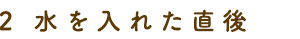 2 水を入れた直後